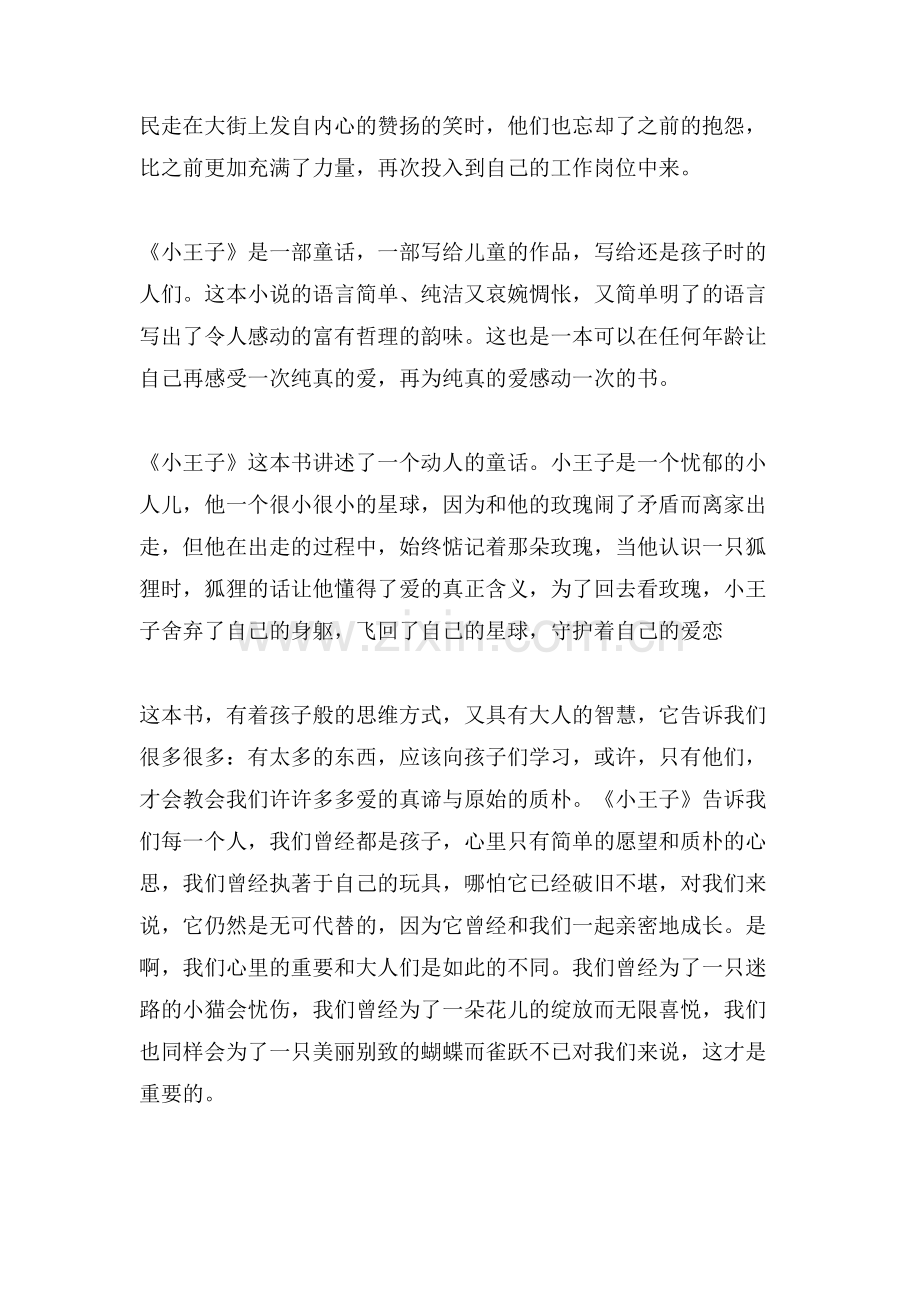 民走在大街上发自内心的赞扬的笑时，他们也忘却了之前的抱怨，比之前更加充满了力量，再次投入到自己的工作岗位中来。

《小王子》是一部童话，一部写给儿童的作品，写给还是孩子时的人们。这本小说的语言简单、纯洁又哀婉惆怅，又简单明了的语言写出了令人感动的富有哲理的韵味。这也是一本可以在任何年龄让自己再感受一次纯真的爱，再为纯真的爱感动一次的书。

《小王子》这本书讲述了一个动人的童话。小王子是一个忧郁的小人儿，他一个很小很小的星球，因为和他的玫瑰闹了矛盾而离家出走，但他在出走的过程中，始终惦记着那朵玫瑰，当他认识一只狐狸时，狐狸的话让他懂得了爱的真正含义，为了回去看玫瑰，小王子舍弃了自己的身躯，飞回了自己的星球，守护着自己的爱恋

www.zixin.com.cn

这本书，有着孩子般的思维方式，又具有大人的智慧，它告诉我们很多很多：有太多的东西，应该向孩子们学习，或许，只有他们，才会教会我们许许多多爱的真谛与原始的质朴。《小王子》告诉我们每一个人，我们曾经都是孩子，心里只有简单的愿望和质朴的心思，我们曾经执著于自己的玩具，哪怕它已经破旧不堪，对我们来说，它仍然是无可代替的，因为它曾经和我们一起亲密地成长。是啊，我们心里的重要和大人们是如此的不同。我们曾经为了一只迷路的小猫会忧伤，我们曾经为了一朵花儿的绽放而无限喜悦，我们也同样会为了一只美丽别致的蝴蝶而雀跃不已对我们来说，这才是重要的。